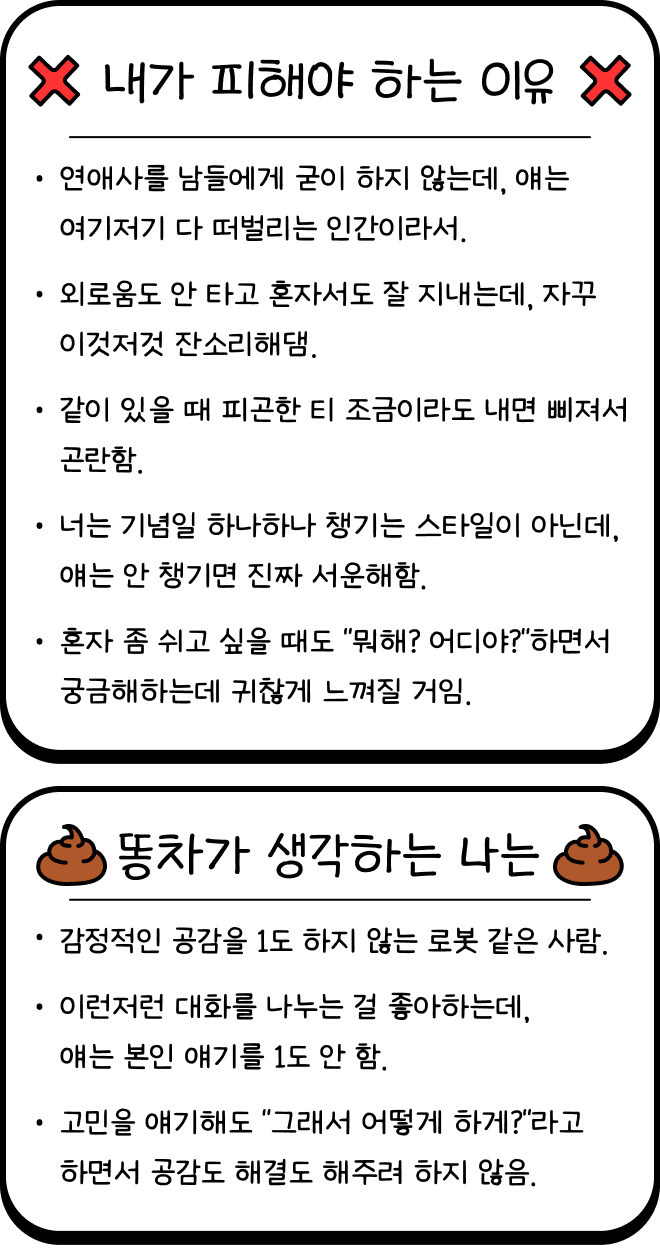 내가 피해야 하는 이유

• 연애사를 남들에게 굳이 하지 않는데, 얘는 여기저기 다 떠벌리는 인간이라서.

• 외로움도 안 타고 혼자서도 잘 지내는데, 자꾸 이것저것 잔소리해댐.

• 같이 있을 때 피곤한 티 조금이라도 내면 삐져서 곤란함.

• 너는 기념일 하나하나 챙기는 스타일이 아닌데, 얘는 안 챙기면 진짜 서운해함.

• 혼자 좀 쉬고 싶을 때도 "뭐해? 어디야?"하면서 궁금해하는데 귀찮게 느껴질 거임.

똥차가 생각하는 나는

• 감정적인 공감을 1도 하지 않는 로봇 같은 사람.

• 이런저런 대화를 나누는 걸 좋아하는데, 얘는 본인 얘기를 1도 안 함.

• 고민을 얘기해도 "그래서 어떻게 하게?"라고 하면서 공감도 해결도 해주려 하지 않음.